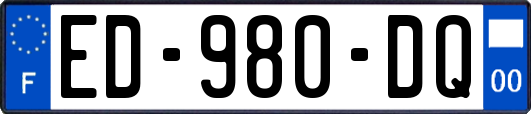 F

ED-980-DQ

00